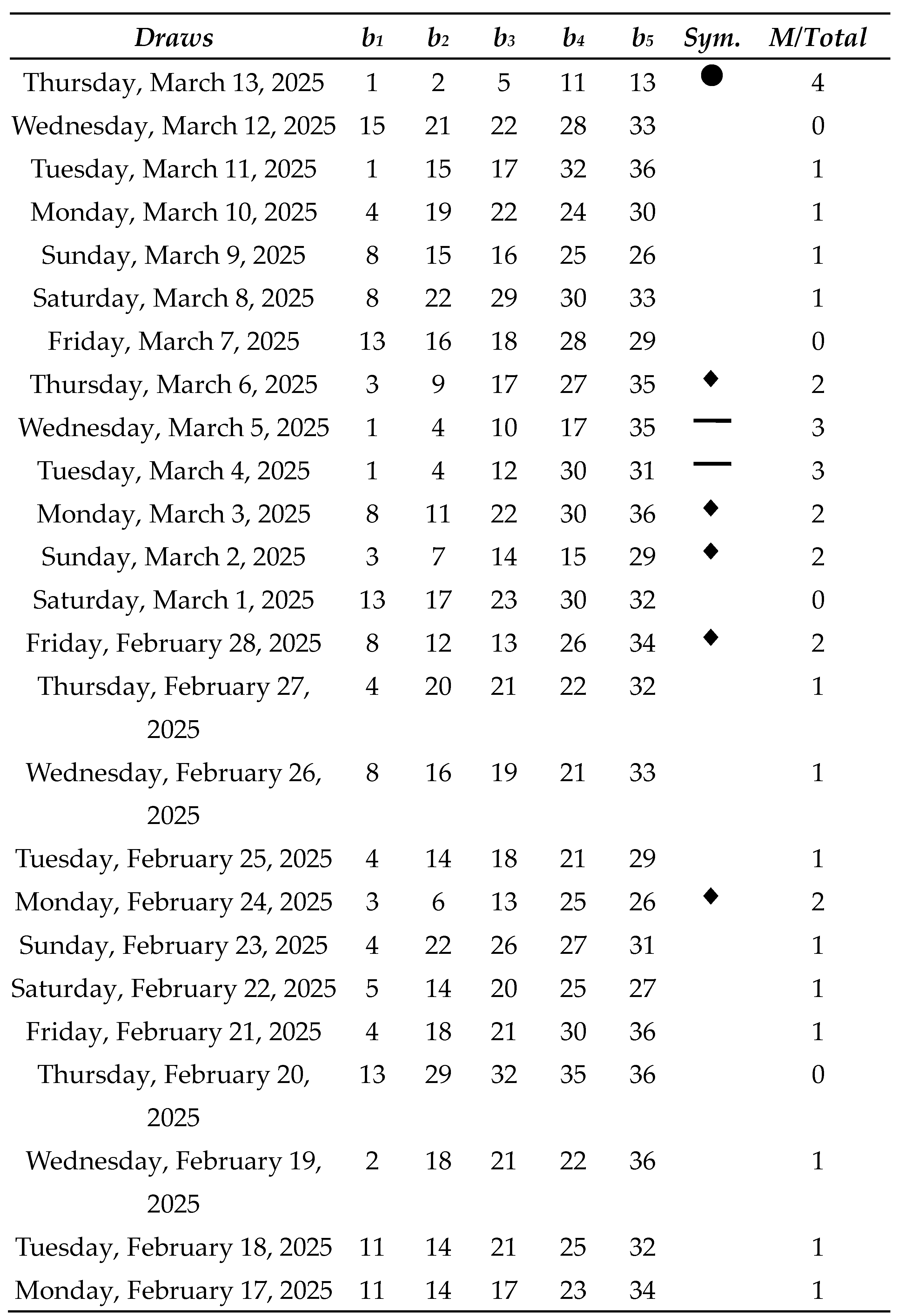 | Draws | $b_1$ | $b_2$ | $b_3$ | $b_4$ | $b_5$ | Sym. | M/Total |
|---|---|---|---|---|---|---|---|
| Thursday, March 13, 2025 | 1 | 2 | 5 | 11 | 13 | ● | 4 |
| Wednesday, March 12, 2025 | 15 | 21 | 22 | 28 | 33 | | 0 |
| Tuesday, March 11, 2025 | 1 | 15 | 17 | 32 | 36 | | 1 |
| Monday, March 10, 2025 | 4 | 19 | 22 | 24 | 30 | | 1 |
| Sunday, March 9, 2025 | 8 | 15 | 16 | 25 | 26 | | 1 |
| Saturday, March 8, 2025 | 8 | 22 | 29 | 30 | 33 | | 1 |
| Friday, March 7, 2025 | 13 | 16 | 18 | 28 | 29 | | 0 |
| Thursday, March 6, 2025 | 3 | 9 | 17 | 27 | 35 | ◆ | 2 |
| Wednesday, March 5, 2025 | 1 | 4 | 10 | 17 | 35 | — | 3 |
| Tuesday, March 4, 2025 | 1 | 4 | 12 | 30 | 31 | — | 3 |
| Monday, March 3, 2025 | 8 | 11 | 22 | 30 | 36 | ◆ | 2 |
| Sunday, March 2, 2025 | 3 | 7 | 14 | 15 | 29 | ◆ | 2 |
| Saturday, March 1, 2025 | 13 | 17 | 23 | 30 | 32 | | 0 |
| Friday, February 28, 2025 | 8 | 12 | 13 | 26 | 34 | ◆ | 2 |
| Thursday, February 27, 2025 | 4 | 20 | 21 | 22 | 32 | | 1 |
| Wednesday, February 26, 2025 | 8 | 16 | 19 | 21 | 33 | | 1 |
| Tuesday, February 25, 2025 | 4 | 14 | 18 | 21 | 29 | | 1 |
| Monday, February 24, 2025 | 3 | 6 | 13 | 25 | 26 | ◆ | 2 |
| Sunday, February 23, 2025 | 4 | 22 | 26 | 27 | 31 | | 1 |
| Saturday, February 22, 2025 | 5 | 14 | 20 | 25 | 27 | | 1 |
| Friday, February 21, 2025 | 4 | 18 | 21 | 30 | 36 | | 1 |
| Thursday, February 20, 2025 | 13 | 29 | 32 | 35 | 36 | | 0 |
| Wednesday, February 19, 2025 | 2 | 18 | 21 | 22 | 36 | | 1 |
| Tuesday, February 18, 2025 | 11 | 14 | 21 | 25 | 32 | | 1 |
| Monday, February 17, 2025 | 11 | 14 | 17 | 23 | 34 | | 1 |